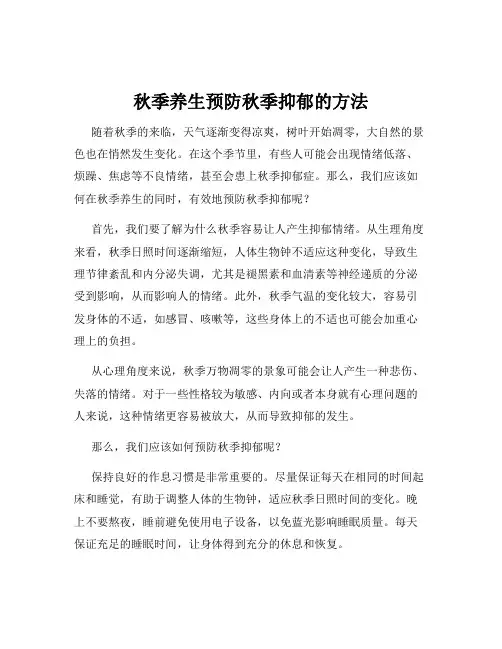 秋季养生预防秋季抑郁的方法

随着秋季的来临，天气逐渐变得凉爽，树叶开始凋零，大自然的景色也在悄然发生变化。在这个季节里，有些人可能会出现情绪低落、烦躁、焦虑等不良情绪，甚至会患上秋季抑郁症。那么，我们应该如何在秋季养生的同时，有效地预防秋季抑郁呢？

首先，我们要了解为什么秋季容易让人产生抑郁情绪。从生理角度来看，秋季日照时间逐渐缩短，人体生物钟不适应这种变化，导致生理节律紊乱和内分泌失调，尤其是褪黑素和血清素等神经递质的分泌受到影响，从而影响人的情绪。此外，秋季气温的变化较大，容易引发身体的不适，如感冒、咳嗽等，这些身体上的不适也可能会加重心理上的负担。

从心理角度来说，秋季万物凋零的景象可能会让人产生一种悲伤、失落的情绪。对于一些性格较为敏感、内向或者本身就有心理问题的人来说，这种情绪更容易被放大，从而导致抑郁的发生。

那么，我们应该如何预防秋季抑郁呢？

保持良好的作息习惯是非常重要的。尽量保证每天在相同的时间起床和睡觉，有助于调整人体的生物钟，适应秋季日照时间的变化。晚上不要熬夜，睡前避免使用电子设备，以免蓝光影响睡眠质量。每天保证充足的睡眠时间，让身体得到充分的休息和恢复。